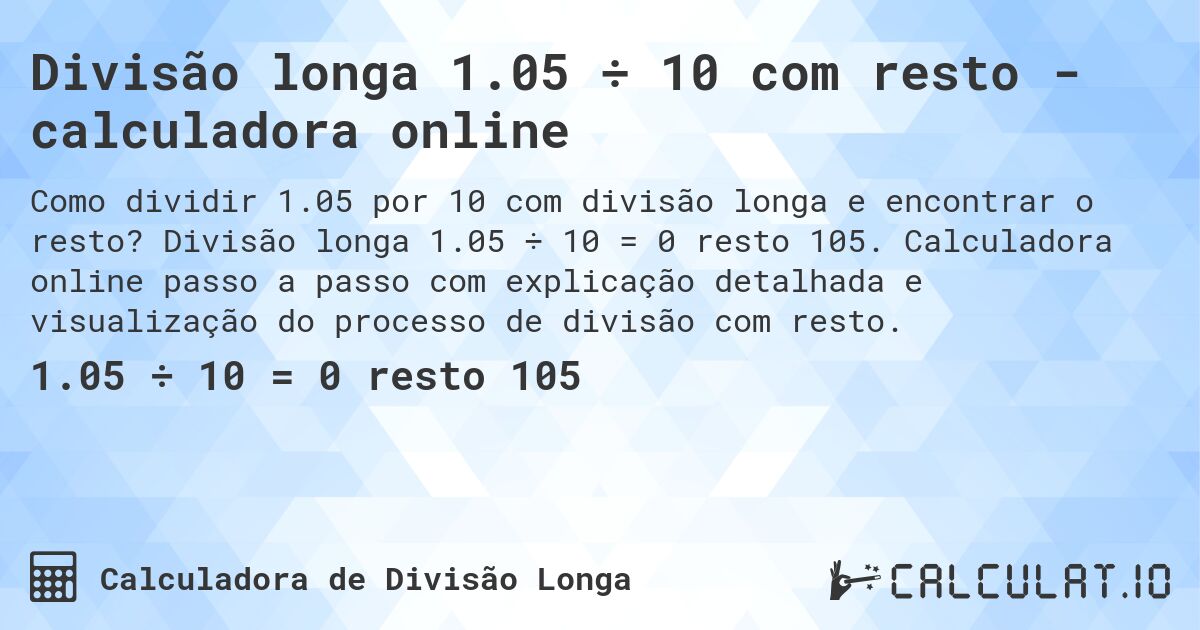 Divisão longa 1.05 ÷ 10 com resto - calculadora online

Como dividir 1.05 por 10 com divisão longa e encontrar o resto? Divisão longa 1.05 ÷ 10 = 0 resto 105. Calculadora online passo a passo com explicação detalhada e visualização do processo de divisão com resto.

1.05 ÷ 10 = 0 resto 105

Calculadora de Divisão Longa

CALCULAT.IO